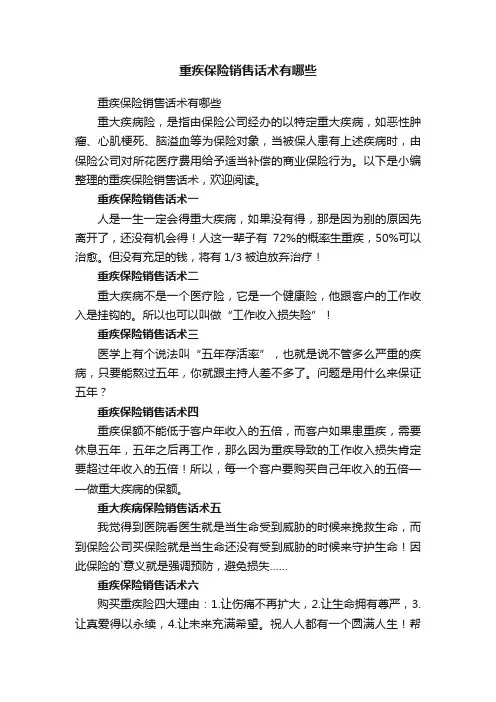 重疾保险销售话术有哪些

重疾保险销售话术有哪些

重大疾病险，是指由保险公司经办的以特定重大疾病，如恶性肿瘤、心肌梗死、脑溢血等为保险对象，当被保人患有上述疾病时，由保险公司对所花医疗费用给予适当补偿的商业保险行为。以下是小编整理的重疾保险销售话术，欢迎阅读。

重疾保险销售话术一

人是一生一定会得重大疾病，如果没有得，那是因为别的原因先离开了，还没有机会得！人这一辈子有 72%的概率生重疾，50%可以治愈。但没有充足的钱，将有 1/3 被迫放弃治疗！

重疾保险销售话术二

重大疾病不是一个医疗险，它是一个健康险，他跟客户的工作收入是挂钩的。所以也可以叫做“工作收入损失险”！

重疾保险销售话术三

医学上有个说法叫“五年存活率”，也就是说不管多么严重的疾病，只要能熬过五年，你就跟主持人差不多了。问题是用什么来保证五年？

重疾保险销售话术四

重疾保额不能低于客户年收入的五倍，而客户如果患重疾，需要休息五年，五年之后再工作，那么因为重疾导致的工作收入损失肯定要超过年收入的五倍！所以，每一个客户要购买自己年收入的五倍——做重大疾病的保额。

重大疾病保险销售话术五

我觉得到医院看医生就是当生命受到威胁的时候来挽救生命，而到保险公司买保险就是当生命还没有受到威胁的时候来守护生命！因此保险的`意义就是强调预防，避免损失……

重疾保险销售话术六

购买重疾险四大理由：1.让伤痛不再扩大，2.让生命拥有尊严，3.让真爱得以永续，4.让未来充满希望。祝人人都有一个圆满人生！帮